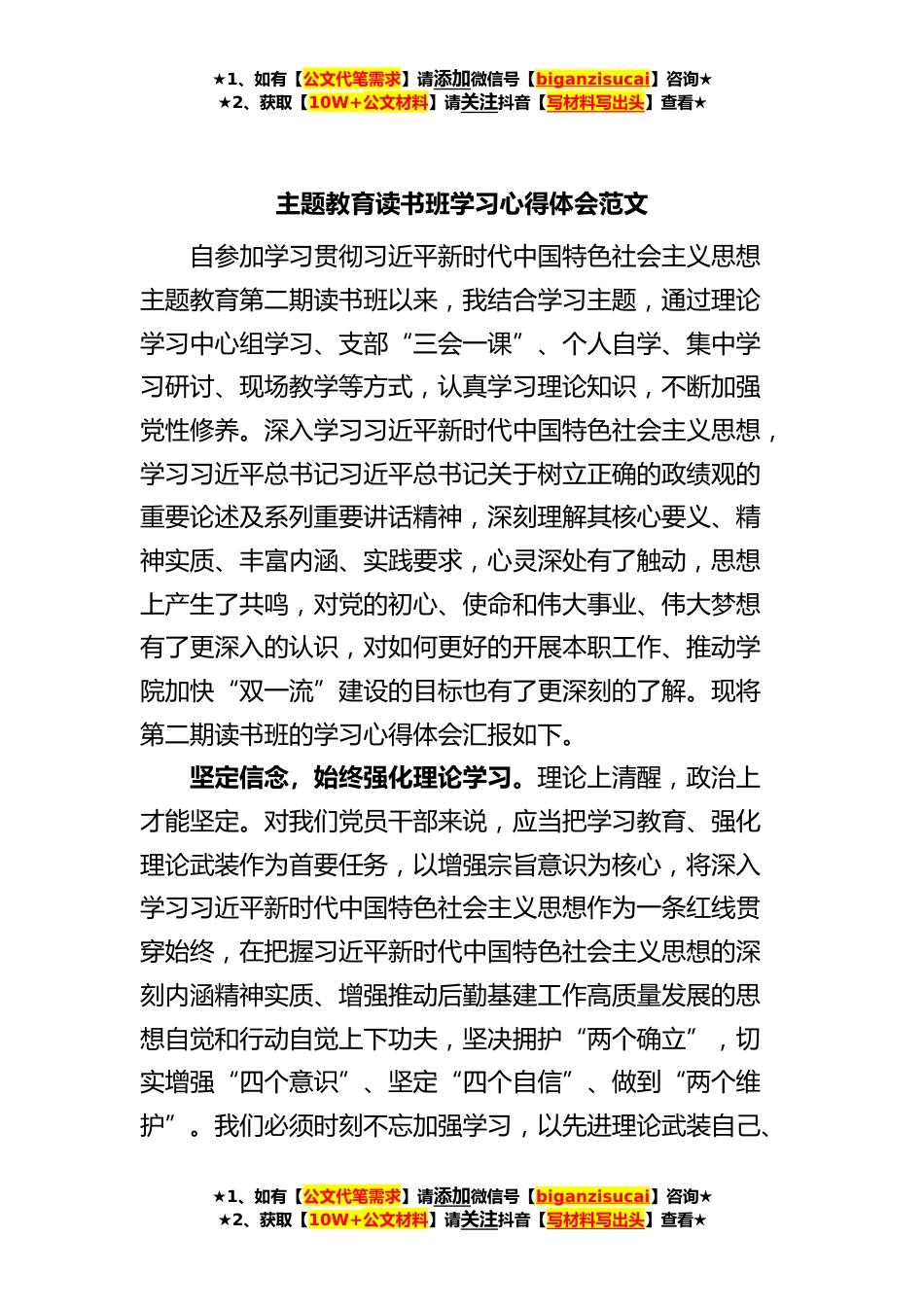 ★1、如有【公文代笔需求】请添加微信号【biganzisucai】咨询★
★2、获取【10W+公文材料】请关注抖音【写材料写出头】查看★

主题教育读书班学习心得体会范文

自参加学习贯彻习近平新时代中国特色社会主义思想主题教育第二期读书班以来，我结合学习主题，通过理论学习中心组学习、支部“三会一课”、个人自学、集中学习研讨、现场教学等方式，认真学习理论知识，不断加强党性修养。深入学习习近平新时代中国特色社会主义思想，学习习近平总书记习近平总书记关于树立正确的政绩观的重要论述及系列重要讲话精神，深刻理解其核心要义、精神实质、丰富内涵、实践要求，心灵深处有了触动，思想上产生了共鸣，对党的初心、使命和伟大事业、伟大梦想有了更深入的认识，对如何更好的开展本职工作、推动学院加快“双一流”建设的目标也有了更深刻的了解。现将第二期读书班的学习心得体会汇报如下。

坚定信念，始终强化理论学习。理论上清醒，政治上才能坚定。对我们党员干部来说，应当把学习教育、强化理论武装作为首要任务，以增强宗旨意识为核心，将深入学习习近平新时代中国特色社会主义思想作为一条红线贯穿始终，在把握习近平新时代中国特色社会主义思想的深刻内涵精神实质、增强推动后勤基建工作高质量发展的思想自觉和行动自觉上下功夫，坚决拥护“两个确立”，切实增强“四个意识”、坚定“四个自信”、做到“两个维护”。我们必须时刻不忘加强学习，以先进理论武装自己、

★1、如有【公文代笔需求】请添加微信号【biganzisucai】咨询★
★2、获取【10W+公文材料】请关注抖音【写材料写出头】查看★